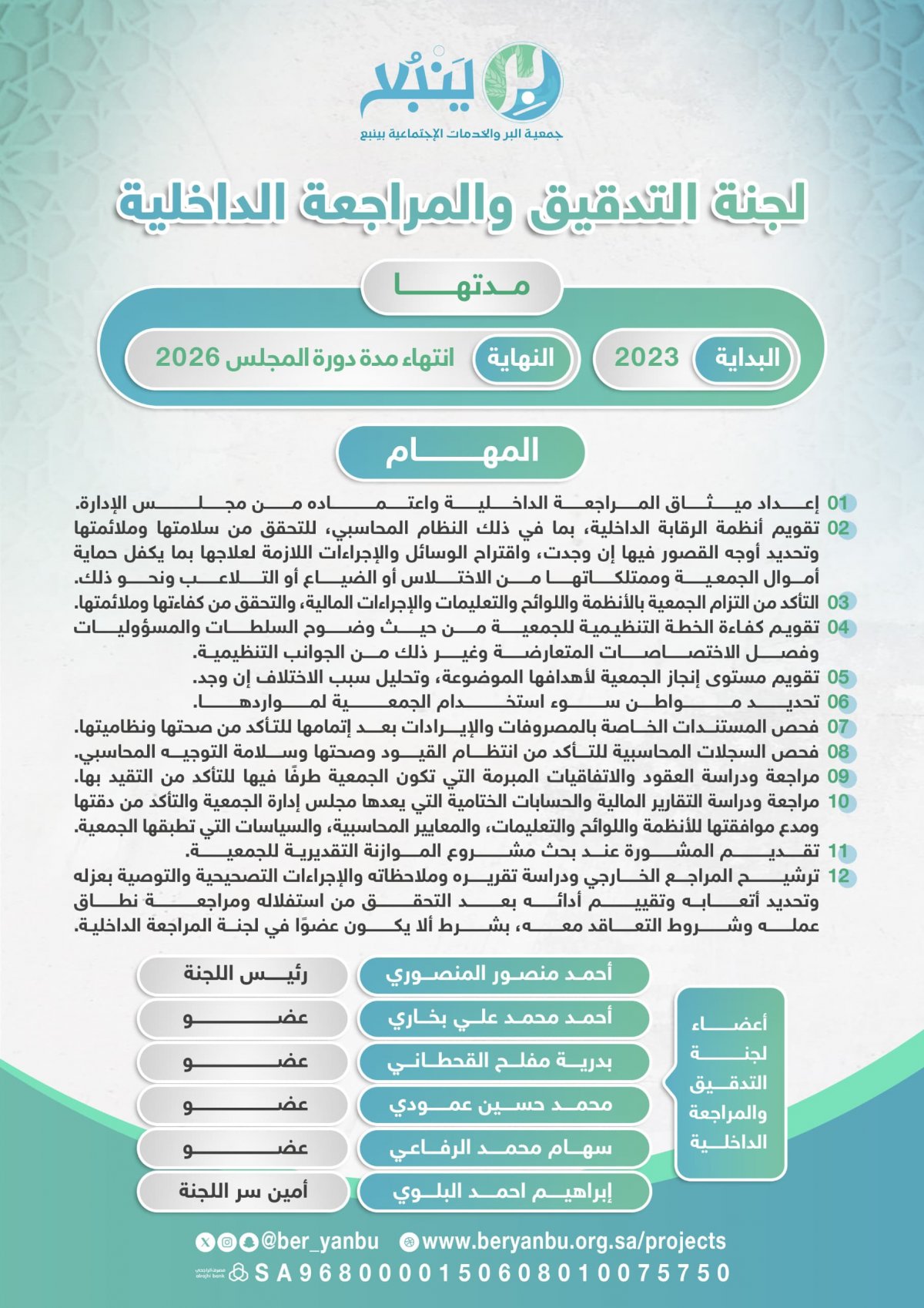 بر ينبع
جمعية البر والخدمات الإجتماعية بينبع

لجنة التدقيق والمراجعة الداخلية

مدتها

البداية 2023
النهاية انتهاء مدة دورة المجلس 2026

المهام

01 إعداد ميثاق المراجعة الداخلية واعتماده من مجلس الإدارة.
02 تقويم أنظمة الرقابة الداخلية، بما في ذلك النظام المحاسبي، للتحقق من سلامتها وملائمتها وتحديد أوجه القصور فيها إن وجدت، واقتراح الوسائل والإجراءات اللازمة لعلاجها بما يكفل حماية أموال الجمعية وممتلكاتها من الاختلاس أو الضياع أو التلاعب ونحو ذلك.
03 التأكد من التزام الجمعية بالأنظمة واللوائح والتعليمات والإجراءات المالية، والتحقق من كفاءتها وملائمتها.
04 تقويم كفاءة الخطة التنظيمية للجمعية من حيث وضوح السلطات والمسؤوليات وفصل الاختصاصات المتعارضة وغير ذلك من الجوانب التنظيمية.
05 تقويم مستوى إنجاز الجمعية لأهدافها الموضوعة، وتحليل سبب الاختلاف إن وجد.
06 تحديد مواطن سوء استخدام الجمعية لمواردها.
07 فحص المستندات الخاصة بالمصروفات والإيرادات بعد إتمامها للتأكد من صحتها ونظاميتها.
08 فحص السجلات المحاسبية للتأكد من انتظام القيود وصحتها وسلامة التوجيه المحاسبي.
09 مراجعة ودراسة العقود والاتفاقيات المبرمة التي تكون الجمعية طرفًا فيها للتأكد من التقيد بها.
10 مراجعة ودراسة التقارير المالية والحسابات الختامية التي يعدها مجلس إدارة الجمعية والتأكد من دقتها ومدى موافقتها للأنظمة واللوائح والتعليمات، والمعايير المحاسبية، والسياسات التي تطبقها الجمعية.
11 تقديم المشورة عند بحث مشروع الموازنة التقديرية للجمعية.
12 ترشيح المراجع الخارجي ودراسة تقريره وملاحظاته والإجراءات التصحيحية والتوصية بعزله وتحديد أتعابه وتقييم أدائه بعد التحقق من استقلاله ومراجعة نطاق عمله وشروط التعاقد معه، بشرط ألا يكون عضوًا في لجنة المراجعة الداخلية.

أعضاء لجنة التدقيق والمراجعة الداخلية

| أحمد منصور المنصوري | رئيس اللجنة |
|---|---|
| أحمد محمد علي بخاري | عضو |
| بدرية مفلح القحطاني | عضو |
| محمد حسين عمودي | عضو |
| سهام محمد الرفاعي | عضو |
| إبراهيم احمد البلوي | أمين سر اللجنة |

@ber_yanbu www.beryanbu.org.sa/projects
مصرف الراجحي alrajhi bank SA9680000150608010075750